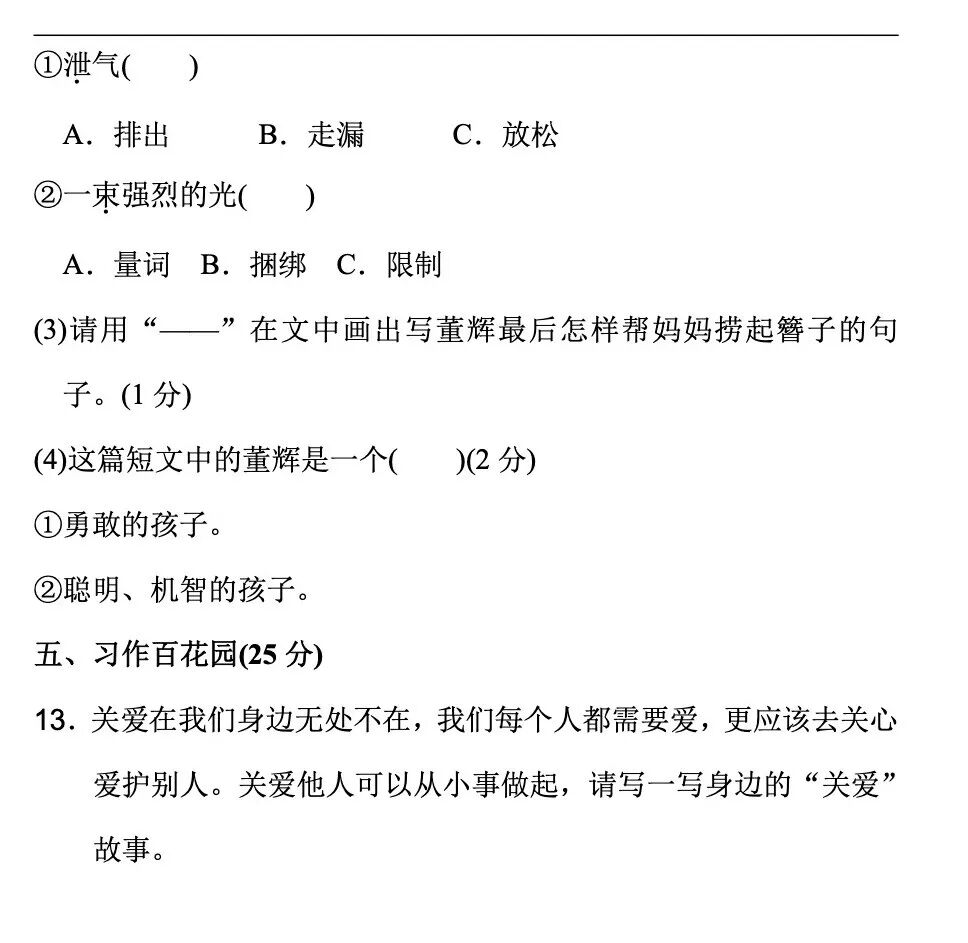 ①泄气(　　)

A．排出　　B．走漏　　C．放松

②一束强烈的光(　　)

A．量词　B．捆绑　C．限制

(3)请用“——”在文中画出写董辉最后怎样帮妈妈捞起簪子的句子。(1 分)

(4)这篇短文中的董辉是一个(　　)(2 分)

①勇敢的孩子。

②聪明、机智的孩子。

五、习作百花园(25 分)

13．关爱在我们身边无处不在，我们每个人都需要爱，更应该去关心爱护别人。关爱他人可以从小事做起，请写一写身边的“关爱”故事。